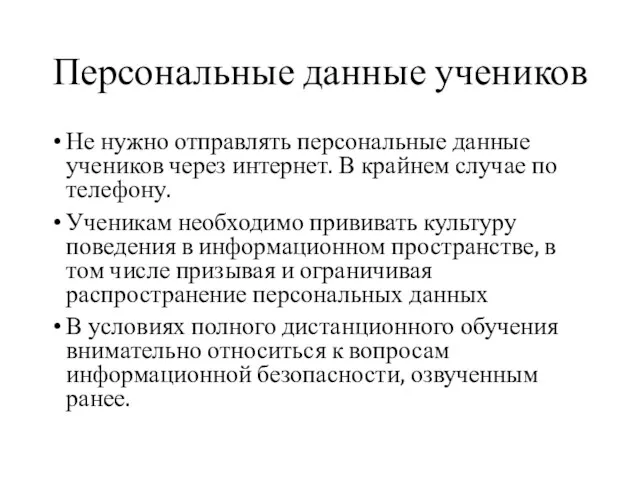 Персональные данные учеников

• Не нужно отправлять персональные данные учеников через интернет. В крайнем случае по телефону.
• Ученикам необходимо прививать культуру поведения в информационном пространстве, в том числе призывая и ограничивая распространение персональных данных
• В условиях полного дистанционного обучения внимательно относиться к вопросам информационной безопасности, озвученным ранее.